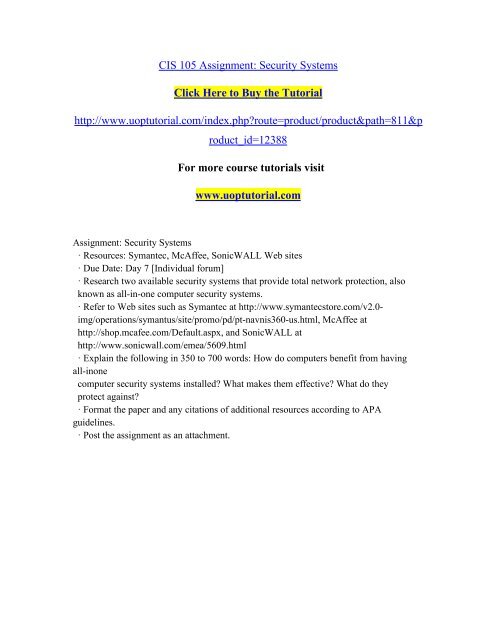 CIS 105 Assignment: Security Systems

Click Here to Buy the Tutorial

http://www.uoptutorial.com/index.php?route=product/product&path=811&product_id=12388

For more course tutorials visit

www.uoptutorial.com

Assignment: Security Systems
· Resources: Symantec, McAffee, SonicWALL Web sites
· Due Date: Day 7 [Individual forum]
· Research two available security systems that provide total network protection, also known as all-in-one computer security systems.
· Refer to Web sites such as Symantec at http://www.symantecstore.com/v2.0-img/operations/symantus/site/promo/pd/pt-navnis360-us.html, McAffee at http://shop.mcafee.com/Default.aspx, and SonicWALL at http://www.sonicwall.com/emea/5609.html
· Explain the following in 350 to 700 words: How do computers benefit from having all-inone
computer security systems installed? What makes them effective? What do they protect against?
· Format the paper and any citations of additional resources according to APA guidelines.
· Post the assignment as an attachment.